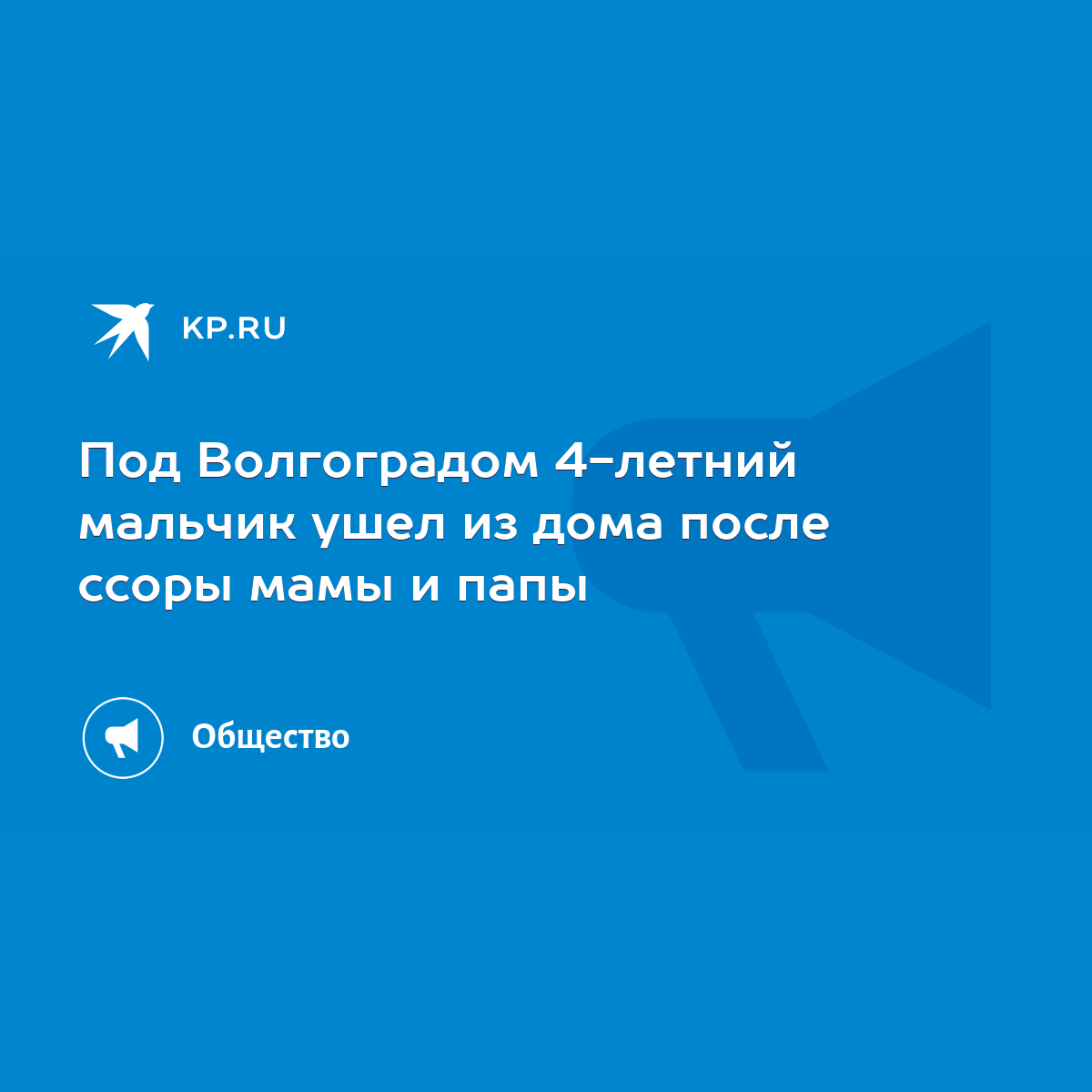 KP.RU

Под Волгоградом 4-летний мальчик ушел из дома после ссоры мамы и папы

Общество